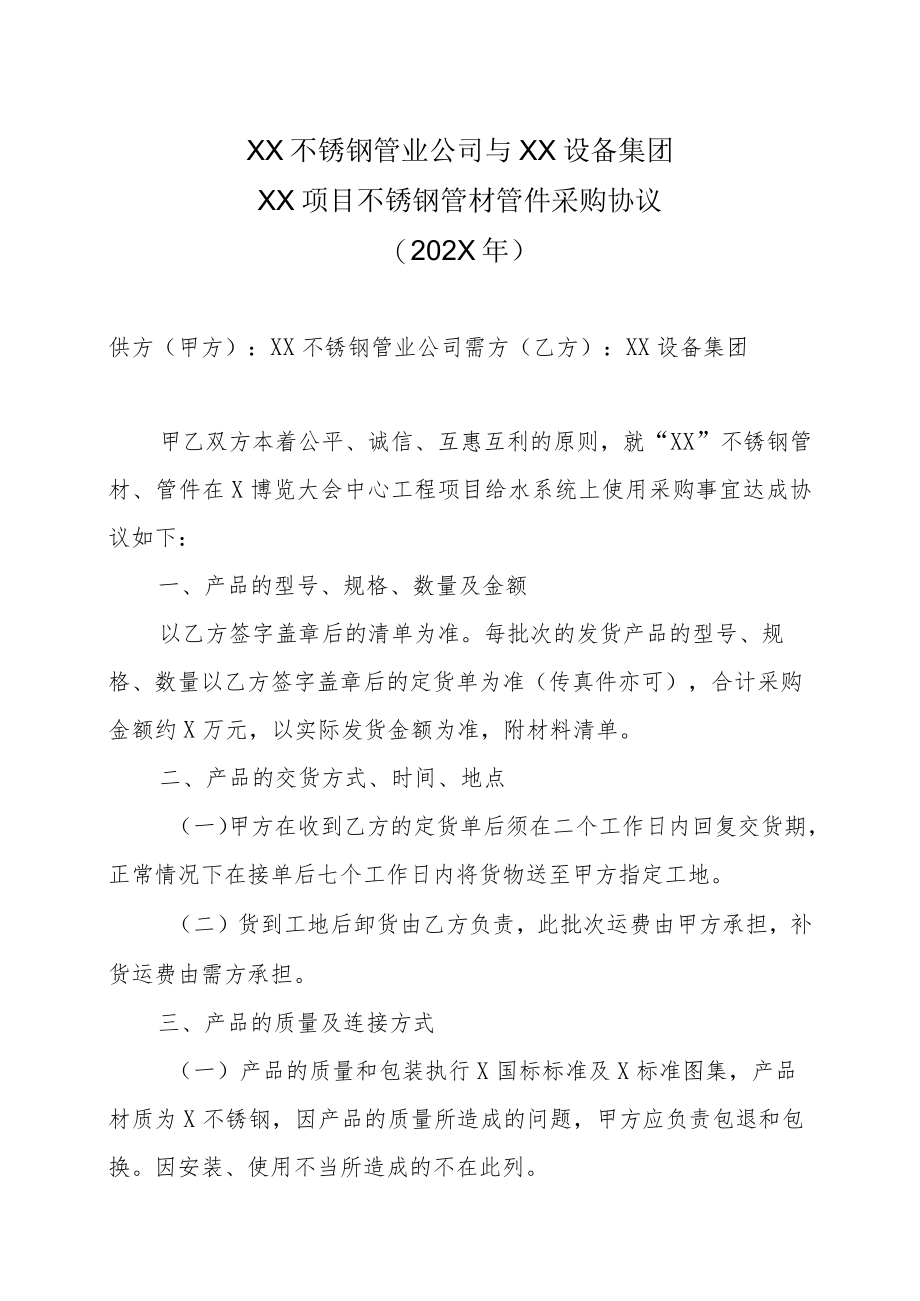 XX不锈钢管业公司与XX设备集团
XX项目不锈钢管材管件采购协议
（202X年）

供方（甲方）：XX不锈钢管业公司需方（乙方）：XX设备集团

甲乙双方本着公平、诚信、互惠互利的原则，就“XX”不锈钢管材、管件在X博览大会中心工程项目给水系统上使用采购事宜达成协议如下：

一、产品的型号、规格、数量及金额

以乙方签字盖章后的清单为准。每批次的发货产品的型号、规格、数量以乙方签字盖章后的定货单为准（传真件亦可），合计采购金额约X万元，以实际发货金额为准，附材料清单。

二、产品的交货方式、时间、地点

（一）甲方在收到乙方的定货单后须在二个工作日内回复交货期，正常情况下在接单后七个工作日内将货物送至甲方指定工地。

（二）货到工地后卸货由乙方负责，此批次运费由甲方承担，补货运费由需方承担。

三、产品的质量及连接方式

（一）产品的质量和包装执行X国标标准及X标准图集，产品材质为X不锈钢，因产品的质量所造成的问题，甲方应负责包退和包换。因安装、使用不当所造成的不在此列。